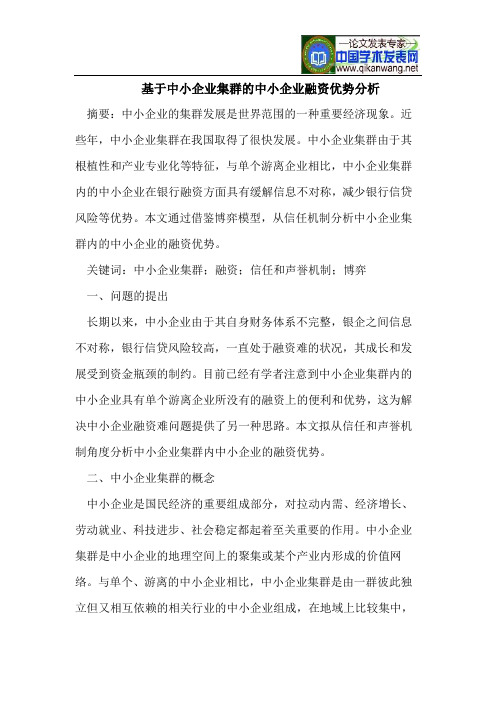 —论文发表专家—
中国学术发表网
www.qikanwang.net

基于中小企业集群的中小企业融资优势分析

摘要：中小企业的集群发展是世界范围的一种重要经济现象。近些年，中小企业集群在我国取得了很快发展。中小企业集群由于其根植性和产业专业化等特征，与单个游离企业相比，中小企业集群内的中小企业在银行融资方面具有缓解信息不对称，减少银行信贷风险等优势。本文通过借鉴博弈模型，从信任机制分析中小企业集群内的中小企业的融资优势。

关键词：中小企业集群；融资；信任和声誉机制；博弈

一、问题的提出

长期以来，中小企业由于其自身财务体系不完整，银企之间信息不对称，银行信贷风险较高，一直处于融资难的状况，其成长和发展受到资金瓶颈的制约。目前已经有学者注意到中小企业集群内的中小企业具有单个游离企业所没有的融资上的便利和优势，这为解决中小企业融资难问题提供了另一种思路。本文拟从信任和声誉机制角度分析中小企业集群内中小企业的融资优势。

二、中小企业集群的概念

中小企业是国民经济的重要组成部分，对拉动内需、经济增长、劳动就业、科技进步、社会稳定都起着至关重要的作用。中小企业集群是中小企业的地理空间上的聚集或某个产业内形成的价值网络。与单个、游离的中小企业相比，中小企业集群是由一群彼此独立但又相互依赖的相关行业的中小企业组成，在地域上比较集中，